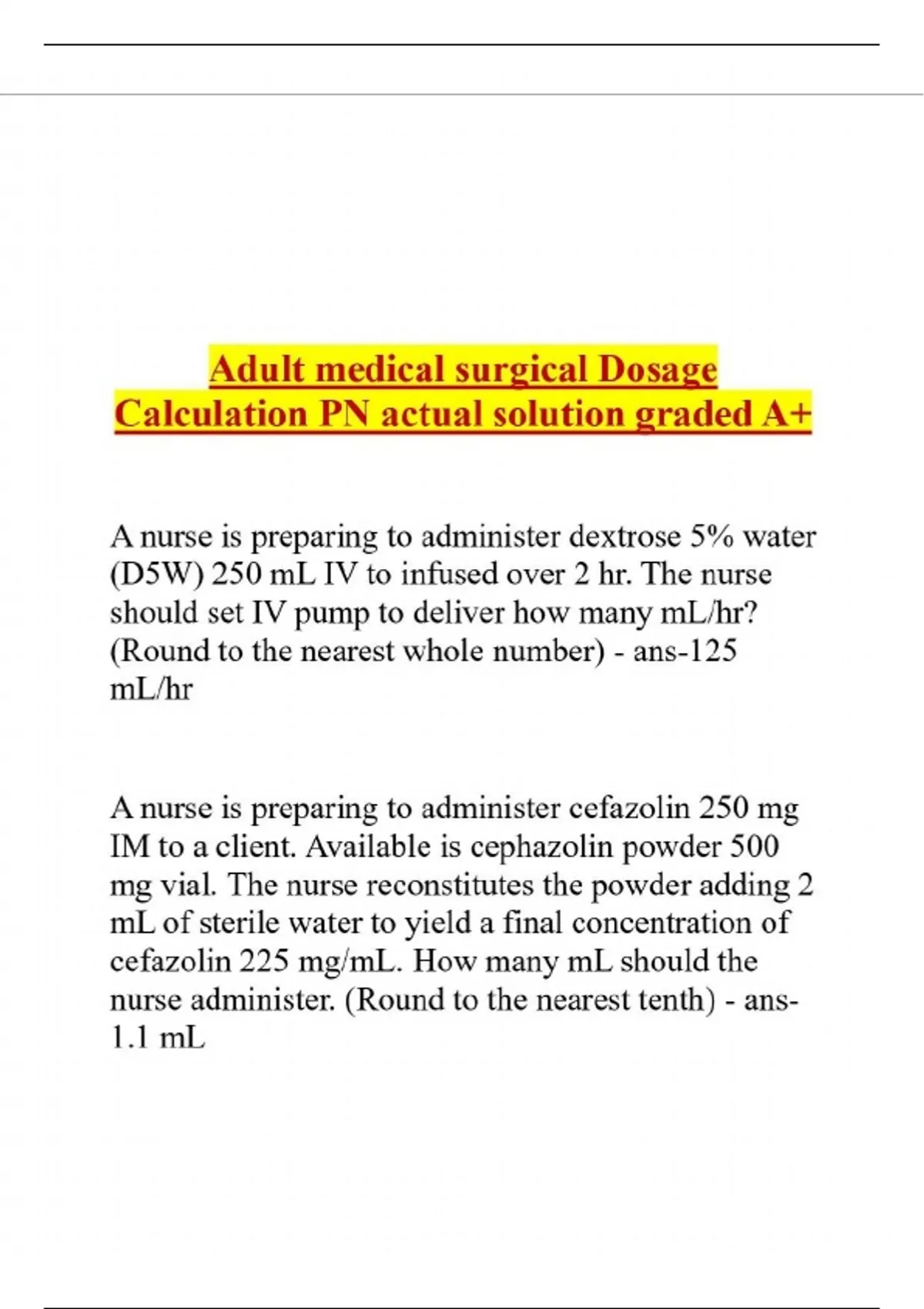 Adult medical surgical Dosage Calculation PN actual solution graded A+

A nurse is preparing to administer dextrose 5% water (D5W) 250 mL IV to infused over 2 hr. The nurse should set IV pump to deliver how many mL/hr? (Round to the nearest whole number) - ans-125 mL/hr

A nurse is preparing to administer cefazolin 250 mg IM to a client. Available is cephazolin powder 500 mg vial. The nurse reconstitutes the powder adding 2 mL of sterile water to yield a final concentration of cefazolin 225 mg/mL. How many mL should the nurse administer. (Round to the nearest tenth) - ans-1.1 mL